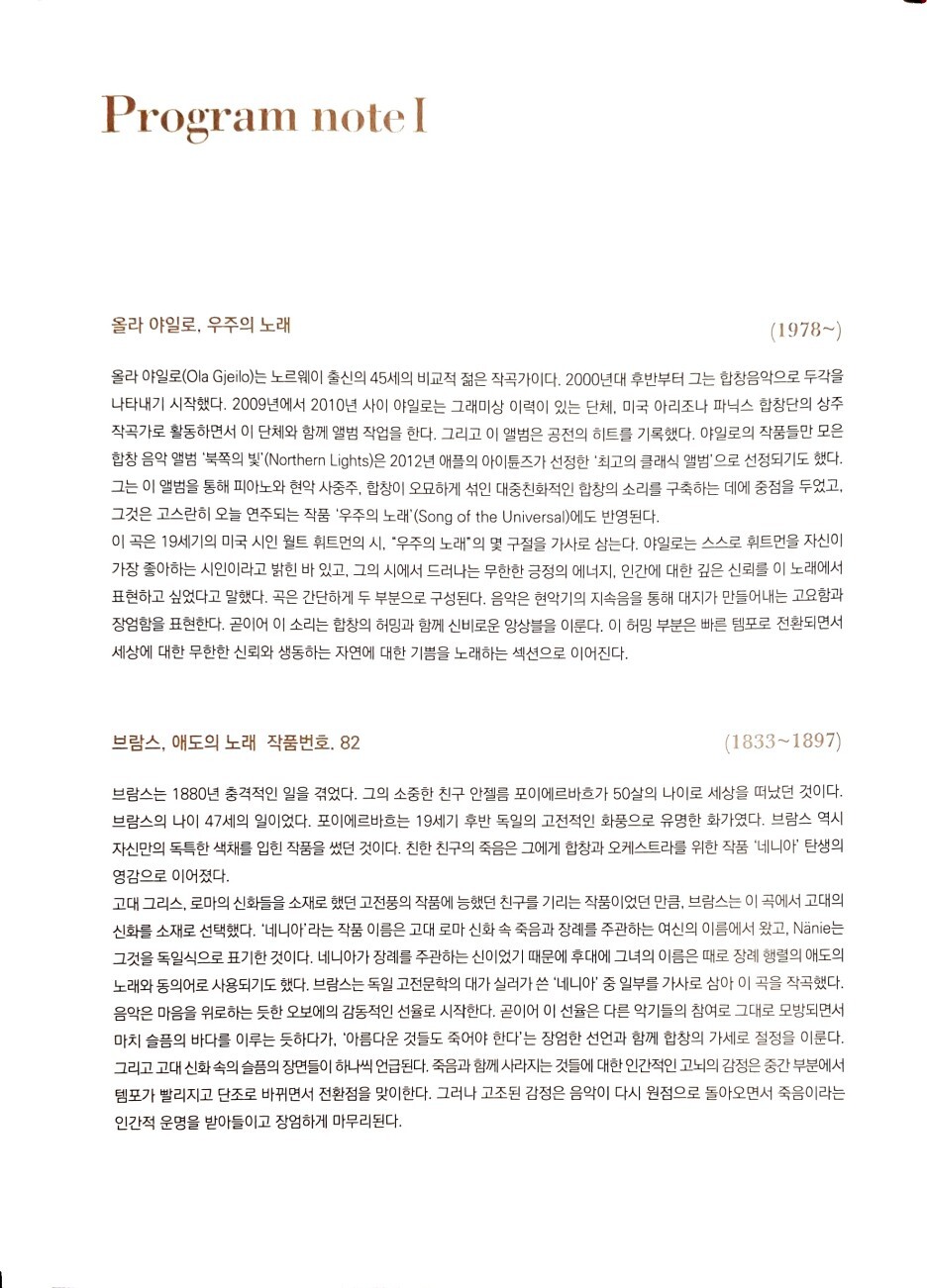 Program note I

올라 야일로, 우주의 노래

(1978~)

올라 야일로(Ola Gjeilo)는 노르웨이 출신의 45세의 비교적 젊은 작곡가이다. 2000년대 후반부터 그는 합창음악으로 두각을 나타내기 시작했다. 2009년에서 2010년 사이 야일로는 그래미상 이력이 있는 단체, 미국 아리조나 파닉스 합창단의 상주 작곡가로 활동하면서 이 단체와 함께 앨범 작업을 한다. 그리고 이 앨범은 공전의 히트를 기록했다. 야일로의 작품들만 모은 합창 음악 앨범 '북쪽의 빛'(Northern Lights)은 2012년 애플의 아이튠즈가 선정한 '최고의 클래식 앨범'으로 선정되기도 했다. 그는 이 앨범을 통해 피아노와 현악 사중주, 합창이 오묘하게 섞인 대중친화적인 합창의 소리를 구축하는 데에 중점을 두었고, 그것은 고스란히 오늘 연주되는 작품 '우주의 노래'(Song of the Universal)에도 반영된다.
이 곡은 19세기의 미국 시인 월트 휘트먼의 시, "우주의 노래"의 몇 구절을 가사로 삼는다. 야일로는 스스로 휘트먼을 자신이 가장 좋아하는 시인이라고 밝힌 바 있고, 그의 시에서 드러나는 무한한 긍정의 에너지, 인간에 대한 깊은 신뢰를 이 노래에서 표현하고 싶었다고 말했다. 곡은 간단하게 두 부분으로 구성된다. 음악은 현악기의 지속음을 통해 대지가 만들어내는 고요함과 장엄함을 표현한다. 곧이어 이 소리는 합창의 허밍과 함께 신비로운 앙상블을 이룬다. 이 허밍 부분은 빠른 템포로 전환되면서 세상에 대한 무한한 신뢰와 생동하는 자연에 대한 기쁨을 노래하는 섹션으로 이어진다.

브람스, 애도의 노래 작품번호. 82

(1833~1897)

브람스는 1880년 충격적인 일을 겪었다. 그의 소중한 친구 안젤름 포이에르바흐가 50살의 나이로 세상을 떠났던 것이다. 브람스의 나이 47세의 일이었다. 포이에르바흐는 19세기 후반 독일의 고전적인 화풍으로 유명한 화가였다. 브람스 역시 자신만의 독특한 색채를 입힌 작품을 썼던 것이다. 친한 친구의 죽음은 그에게 합창과 오케스트라를 위한 작품 '네니아' 탄생의 영감으로 이어졌다.
고대 그리스, 로마의 신화들을 소재로 했던 고전풍의 작품에 능했던 친구를 기리는 작품이었던 만큼, 브람스는 이 곡에서 고대의 신화를 소재로 선택했다. '네니아'라는 작품 이름은 고대 로마 신화 속 죽음과 장례를 주관하는 여신의 이름에서 왔고, Nänie는 그것을 독일식으로 표기한 것이다. 네니아가 장례를 주관하는 신이었기 때문에 후대에 그녀의 이름은 때로 장례 행렬의 애도의 노래와 동의어로 사용되기도 했다. 브람스는 독일 고전문학의 대가 실러가 쓴 '네니아' 중 일부를 가사로 삼아 이 곡을 작곡했다. 음악은 마음을 위로하는 듯한 오보에의 감동적인 선율로 시작한다. 곧이어 이 선율은 다른 악기들의 참여로 그대로 모방되면서 마치 슬픔의 바다를 이루는 듯하다가, '아름다운 것들도 죽어야 한다'는 장엄한 선언과 함께 합창의 가세로 절정을 이룬다. 그리고 고대 신화 속의 슬픔의 장면들이 하나씩 언급된다. 죽음과 함께 사라지는 것들에 대한 인간적인 고뇌의 감정은 중간 부분에서 템포가 빨라지고 단조로 바뀌면서 전환점을 맞이한다. 그러나 고조된 감정은 음악이 다시 원점으로 돌아오면서 죽음이라는 인간적 운명을 받아들이고 장엄하게 마무리된다.